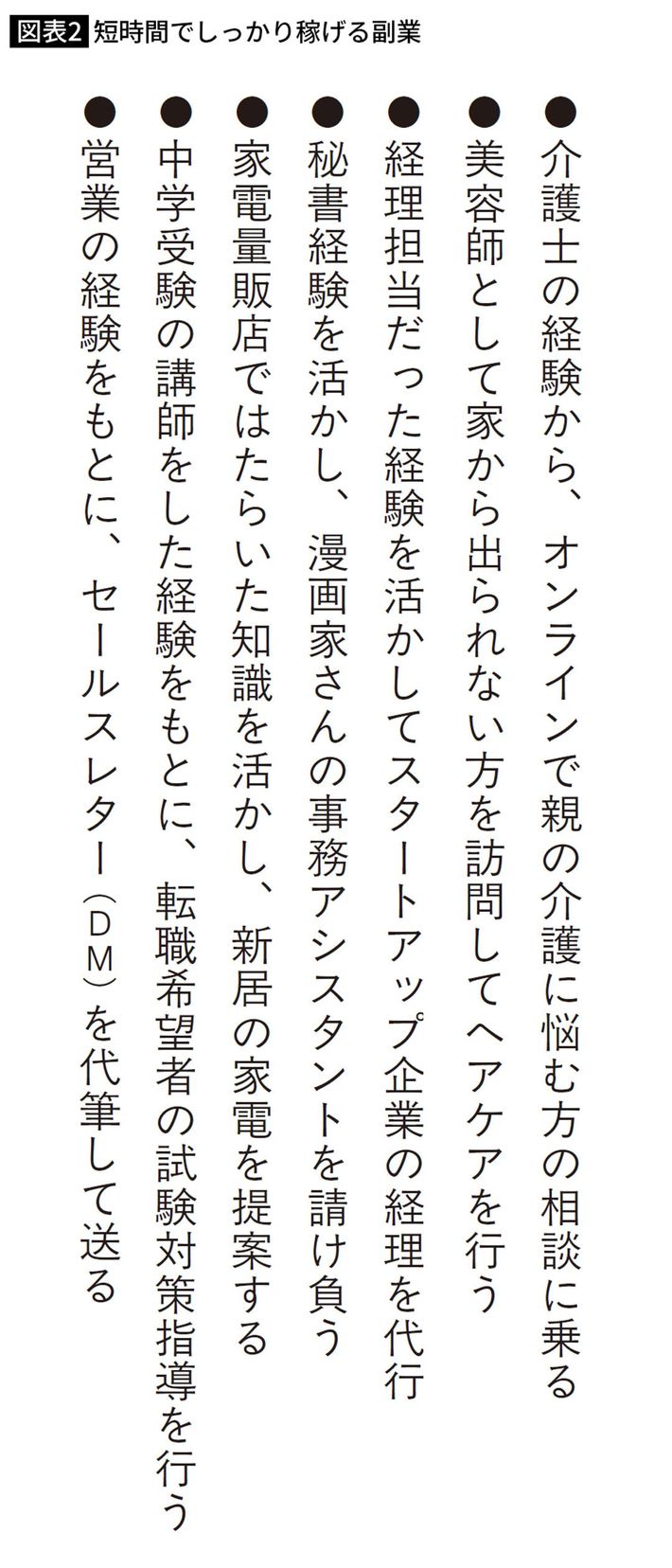 図表2 短時間でしっかり稼げる副業

• 介護士の経験から、オンラインで親の介護に悩む方の相談に乗る
• 美容師として家から出られない方を訪問してヘアケアを行う
• 経理担当だった経験を活かしてスタートアップ企業の経理を代行
• 秘書経験を活かし、漫画家さんの事務アシスタントを請け負う
• 家電量販店ではたらいた知識を活かし、新居の家電を提案する
• 中学受験の講師をした経験をもとに、転職希望者の試験対策指導を行う
• 営業の経験をもとに、セールスレター(DM)を代筆して送る